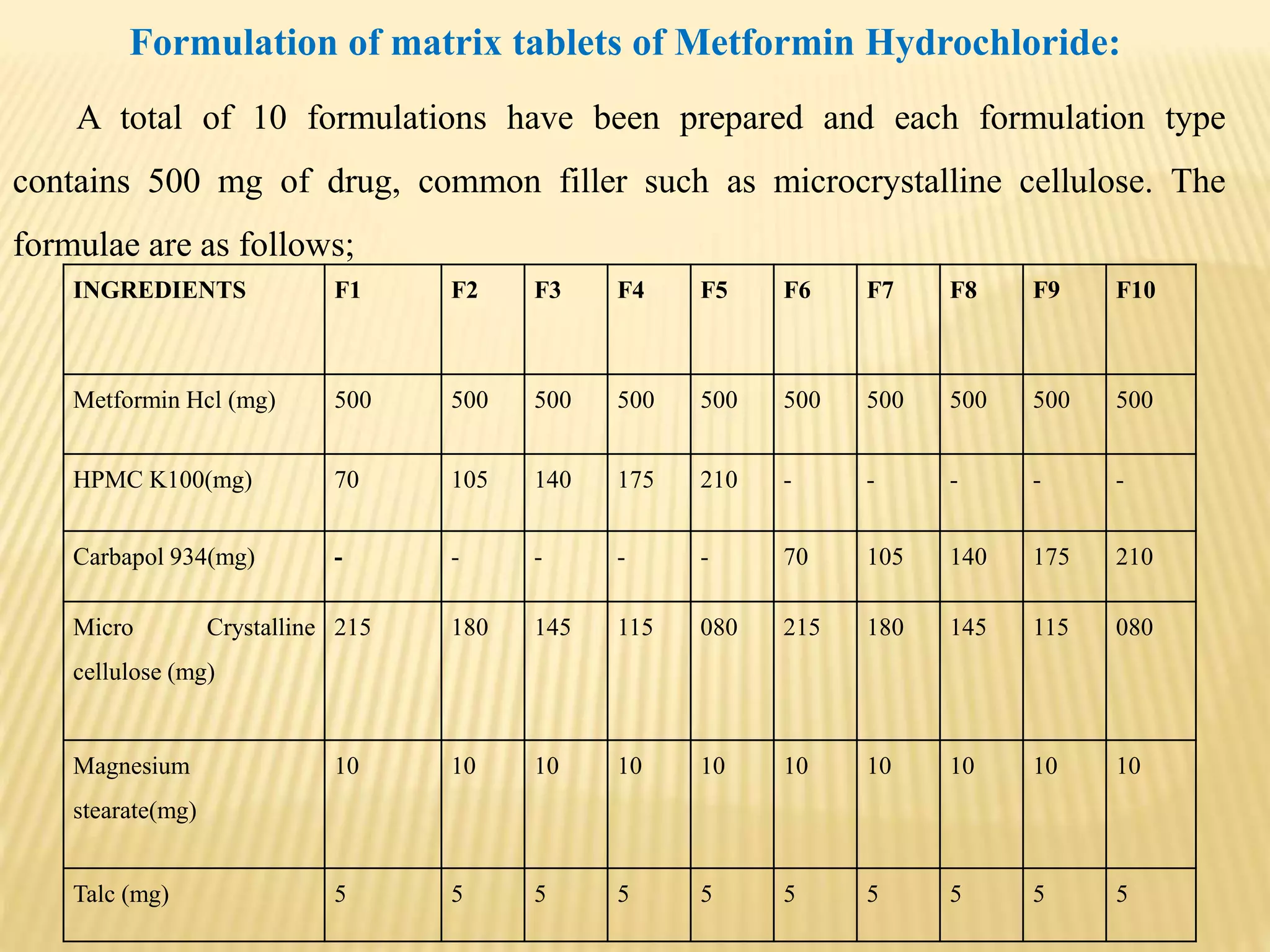 Formulation of matrix tablets of Metformin Hydrochloride:

A total of 10 formulations have been prepared and each formulation type contains 500 mg of drug, common filler such as microcrystalline cellulose. The formulae are as follows;

| INGREDIENTS | F1 | F2 | F3 | F4 | F5 | F6 | F7 | F8 | F9 | F10 |
|---|---|---|---|---|---|---|---|---|---|---|
| Metformin Hcl (mg) | 500 | 500 | 500 | 500 | 500 | 500 | 500 | 500 | 500 | 500 |
| HPMC K100(mg) | 70 | 105 | 140 | 175 | 210 | - | - | - | - | - |
| Carbapol 934(mg) | - | - | - | - | - | 70 | 105 | 140 | 175 | 210 |
| Micro Crystalline cellulose (mg) | 215 | 180 | 145 | 115 | 080 | 215 | 180 | 145 | 115 | 080 |
| Magnesium stearate(mg) | 10 | 10 | 10 | 10 | 10 | 10 | 10 | 10 | 10 | 10 |
| Talc (mg) | 5 | 5 | 5 | 5 | 5 | 5 | 5 | 5 | 5 | 5 |